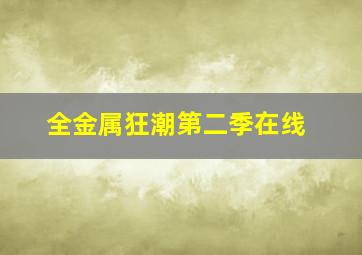 全金属狂潮第二季在线